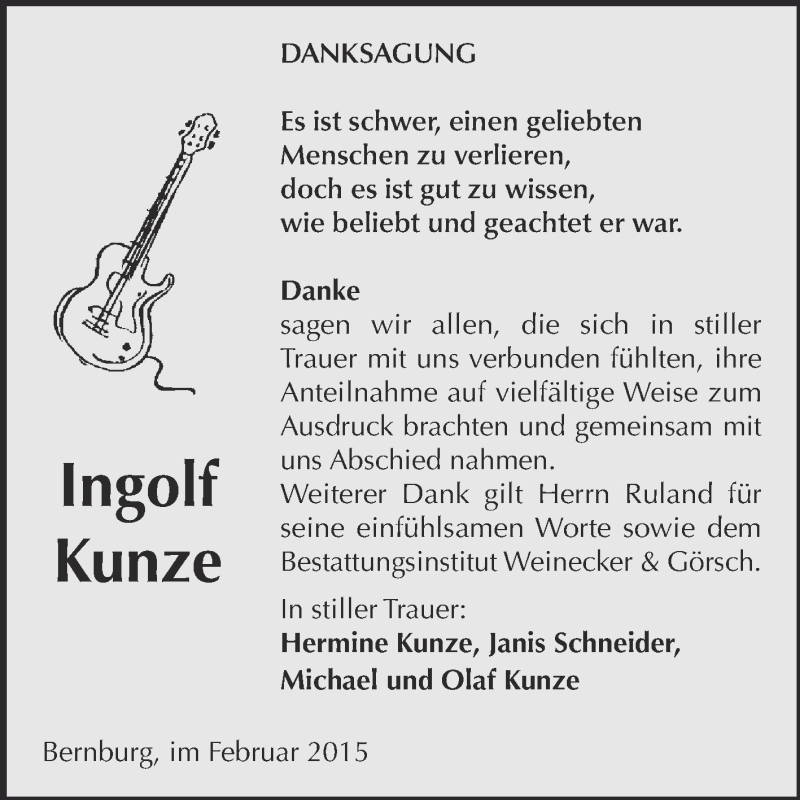 DANKSAGUNG

Es ist schwer, einen geliebten
Menschen zu verlieren,
doch es ist gut zu wissen,
wie beliebt und geachtet er war.

Danke
sagen wir allen, die sich in stiller Trauer mit uns verbunden fühlten, ihre Anteilnahme auf vielfältige Weise zum Ausdruck brachten und gemeinsam mit uns Abschied nahmen.
Weiterer Dank gilt Herrn Ruland für seine einfühlsamen Worte sowie dem Bestattungsinstitut Weinecker & Görsch.

In stiller Trauer:
Hermine Kunze, Janis Schneider,
Michael und Olaf Kunze

Ingolf
Kunze

Bernburg, im Februar 2015